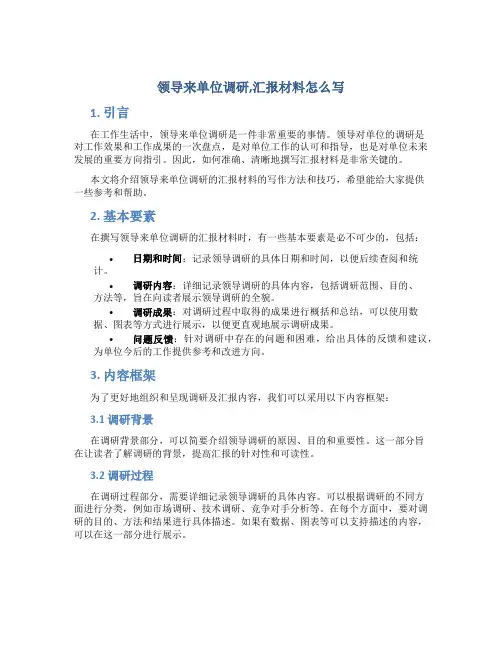 领导来单位调研,汇报材料怎么写

1. 引言

在工作生活中，领导来单位调研是一件非常重要的事情。领导对单位的调研是对工作效果和工作成果的一次盘点，是对单位工作的认可和指导，也是对单位未来发展的重要方向指引。因此，如何准确、清晰地撰写汇报材料是非常关键的。

本文将介绍领导来单位调研的汇报材料的写作方法和技巧，希望能给大家提供一些参考和帮助。

2. 基本要素

在撰写领导来单位调研的汇报材料时，有一些基本要素是必不可少的，包括：

• 日期和时间：记录领导调研的具体日期和时间，以便后续查阅和统计。
• 调研内容：详细记录领导调研的具体内容，包括调研范围、目的、方法等，旨在向读者展示领导调研的全貌。
• 调研成果：对调研过程中取得的成果进行概括和总结，可以使用数据、图表等方式进行展示，以便更直观地展示调研成果。
• 问题反馈：针对调研中存在的问题和困难，给出具体的反馈和建议，为单位今后的工作提供参考和改进方向。

3. 内容框架

为了更好地组织和呈现调研及汇报内容，我们可以采用以下内容框架：

3.1 调研背景

在调研背景部分，可以简要介绍领导调研的原因、目的和重要性。这一部分旨在让读者了解调研的背景，提高汇报的针对性和可读性。

3.2 调研过程

在调研过程部分，需要详细记录领导调研的具体内容。可以根据调研的不同方面进行分类，例如市场调研、技术调研、竞争对手分析等。在每个方面中，要对调研的目的、方法和结果进行具体描述。如果有数据、图表等可以支持描述的内容，可以在这一部分进行展示。